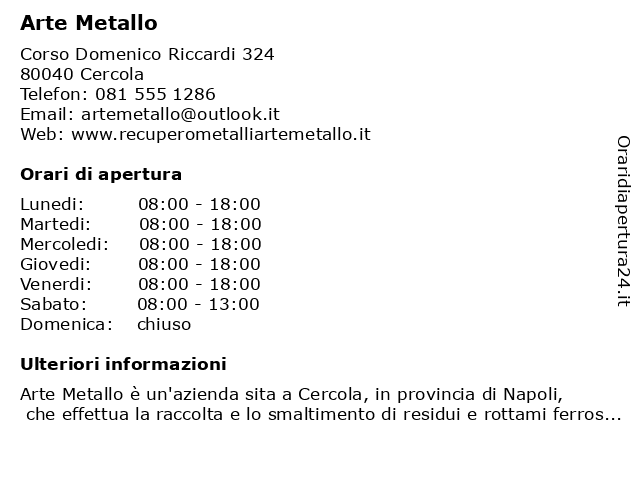 Arte Metallo

Corso Domenico Riccardi 324
80040 Cercola
Telefon: 081 555 1286
Email: artemetallo@outlook.it
Web: www.recuperometalliartemetallo.it

Orari di apertura

| | |
|---|---|
| Lunedi: | 08:00 - 18:00 |
| Martedi: | 08:00 - 18:00 |
| Mercoledi: | 08:00 - 18:00 |
| Giovedi: | 08:00 - 18:00 |
| Venerdi: | 08:00 - 18:00 |
| Sabato: | 08:00 - 13:00 |
| Domenica: | chiuso |

Ulteriori informazioni

Arte Metallo è un'azienda sita a Cercola, in provincia di Napoli, che effettua la raccolta e lo smaltimento di residui e rottami ferros...

Oraridiapertura24.it